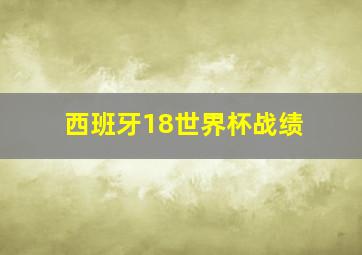 西班牙18世界杯战绩